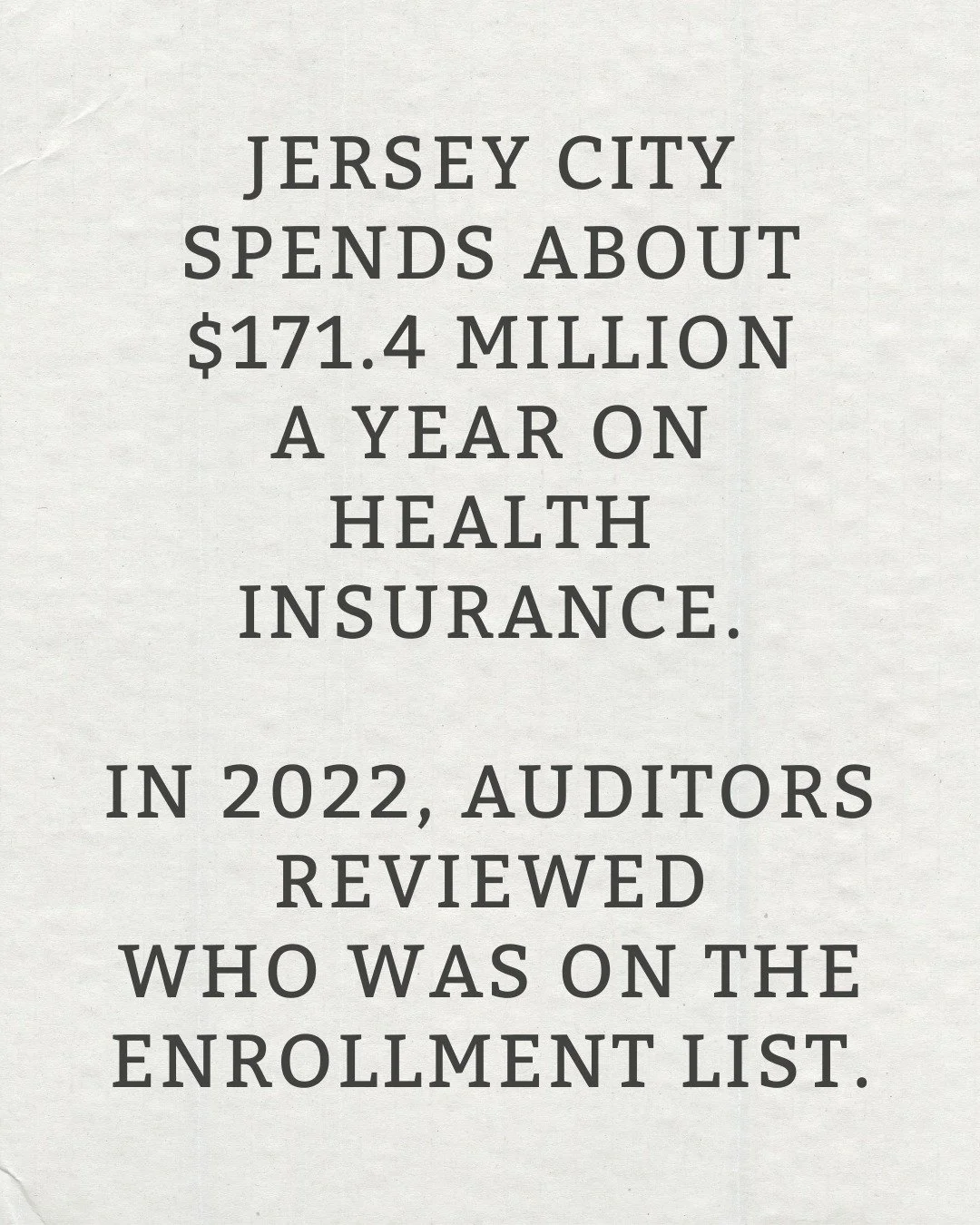 JERSEY CITY SPENDS ABOUT \$171.4 MILLION A YEAR ON HEALTH INSURANCE.

IN 2022, AUDITORS REVIEWED WHO WAS ON THE ENROLLMENT LIST.